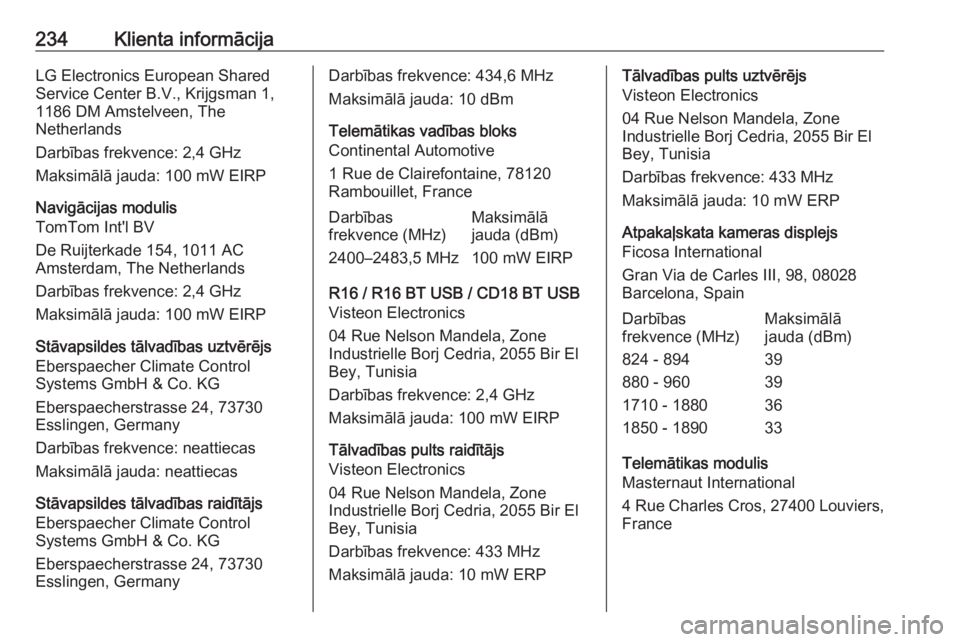 234 Klienta informācija

LG Electronics European Shared Service Center B.V., Krijgsman 1, 1186 DM Amstelveen, The Netherlands

Darbības frekvence: 2,4 GHz

Maksimālā jauda: 100 mW EIRP

Navigācijas modulis
TomTom Int'l BV

De Ruijterkade 154, 1011 AC Amsterdam, The Netherlands

Darbības frekvence: 2,4 GHz

Maksimālā jauda: 100 mW EIRP

Stāvapsildes tālvadības uztvērējs
Eberspaecher Climate Control Systems GmbH & Co. KG

Eberspaecherstrasse 24, 73730 Esslingen, Germany

Darbības frekvence: neattiecas

Maksimālā jauda: neattiecas

Stāvapsildes tālvadības raidītājs
Eberspaecher Climate Control Systems GmbH & Co. KG

Eberspaecherstrasse 24, 73730 Esslingen, Germany

Darbības frekvence: 434,6 MHz

Maksimālā jauda: 10 dBm

Telemātikas vadības bloks
Continental Automotive

1 Rue de Clairefontaine, 78120 Rambouillet, France

| Darbības frekvence (MHz) | Maksimālā jauda (dBm) |
|---|---|
| 2400–2483,5 MHz | 100 mW EIRP |

R16 / R16 BT USB / CD18 BT USB
Visteon Electronics

04 Rue Nelson Mandela, Zone Industrielle Borj Cedria, 2055 Bir El Bey, Tunisia

Darbības frekvence: 2,4 GHz

Maksimālā jauda: 100 mW EIRP

Tālvadības pults raidītājs
Visteon Electronics

04 Rue Nelson Mandela, Zone Industrielle Borj Cedria, 2055 Bir El Bey, Tunisia

Darbības frekvence: 433 MHz

Maksimālā jauda: 10 mW ERP

Tālvadības pults uztvērējs
Visteon Electronics

04 Rue Nelson Mandela, Zone Industrielle Borj Cedria, 2055 Bir El Bey, Tunisia

Darbības frekvence: 433 MHz

Maksimālā jauda: 10 mW ERP

Atpakaļskata kameras displejs
Ficosa International

Gran Via de Carles III, 98, 08028 Barcelona, Spain

| Darbības frekvence (MHz) | Maksimālā jauda (dBm) |
|---|---|
| 824 - 894 | 39 |
| 880 - 960 | 39 |
| 1710 - 1880 | 36 |
| 1850 - 1890 | 33 |

Telemātikas modulis
Masternaut International

4 Rue Charles Cros, 27400 Louviers, France

carmanualsonline.info